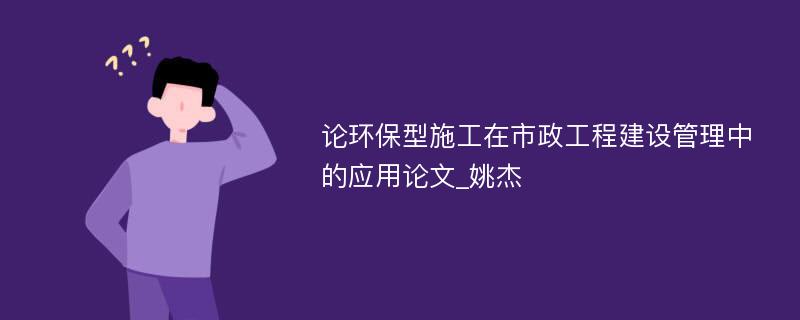 ???

论环保型施工在市政工程建设管理中的应用论文_姚杰